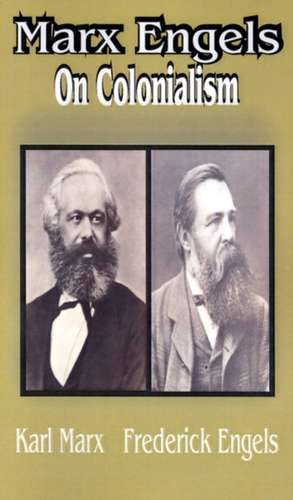 Marx Engels
On Colonialism

Karl Marx Frederick Engels